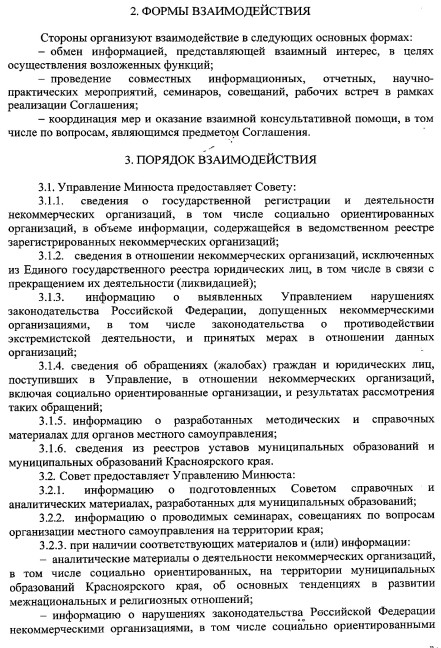 2. ФОРМЫ ВЗАИМОДЕЙСТВИЯ

Стороны организуют взаимодействие в следующих основных формах:

– обмен информацией, представляющей взаимный интерес, в целях осуществления возложенных функций;

– проведение совместных информационных, отчетных, научно-практических мероприятий, семинаров, совещаний, рабочих встреч в рамках реализации Соглашения;

– координация мер и оказание взаимной консультативной помощи, в том числе по вопросам, являющимся предметом Соглашения.

3. ПОРЯДОК ВЗАИМОДЕЙСТВИЯ

3.1. Управление Минюста предоставляет Совету:

3.1.1. сведения о государственной регистрации и деятельности некоммерческих организаций, в том числе социально ориентированных организаций, в объеме информации, содержащейся в ведомственном реестре зарегистрированных некоммерческих организаций;

3.1.2. сведения в отношении некоммерческих организаций, исключенных из Единого государственного реестра юридических лиц, в том числе в связи с прекращением их деятельности (ликвидацией);

3.1.3. информацию о выявленных Управлением нарушениях законодательства Российской Федерации, допущенных некоммерческими организациями, в том числе законодательства о противодействии экстремистской деятельности, и принятых мерах в отношении данных организаций;

3.1.4. сведения об обращениях (жалобах) граждан и юридических лиц, поступивших в Управление, в отношении некоммерческих организаций, включая социально ориентированные организации, и результатах рассмотрения таких обращений;

3.1.5. информацию о разработанных методических и справочных материалах для органов местного самоуправления;

3.1.6. сведения из реестров уставов муниципальных образований и муниципальных образований Красноярского края.

3.2. Совет предоставляет Управлению Минюста:

3.2.1. информацию о подготовленных Советом справочных и аналитических материалах, разработанных для муниципальных образований;

3.2.2. информацию о проводимых семинарах, совещаниях по вопросам организации местного самоуправления на территории края;

3.2.3. при наличии соответствующих материалов и (или) информации:

– аналитические материалы о деятельности некоммерческих организаций, в том числе социально ориентированных, на территории муниципальных образований Красноярского края, об основных тенденциях в развитии межнациональных и религиозных отношений;

– информацию о нарушениях законодательства Российской Федерации некоммерческими организациями, в том числе социально ориентированными